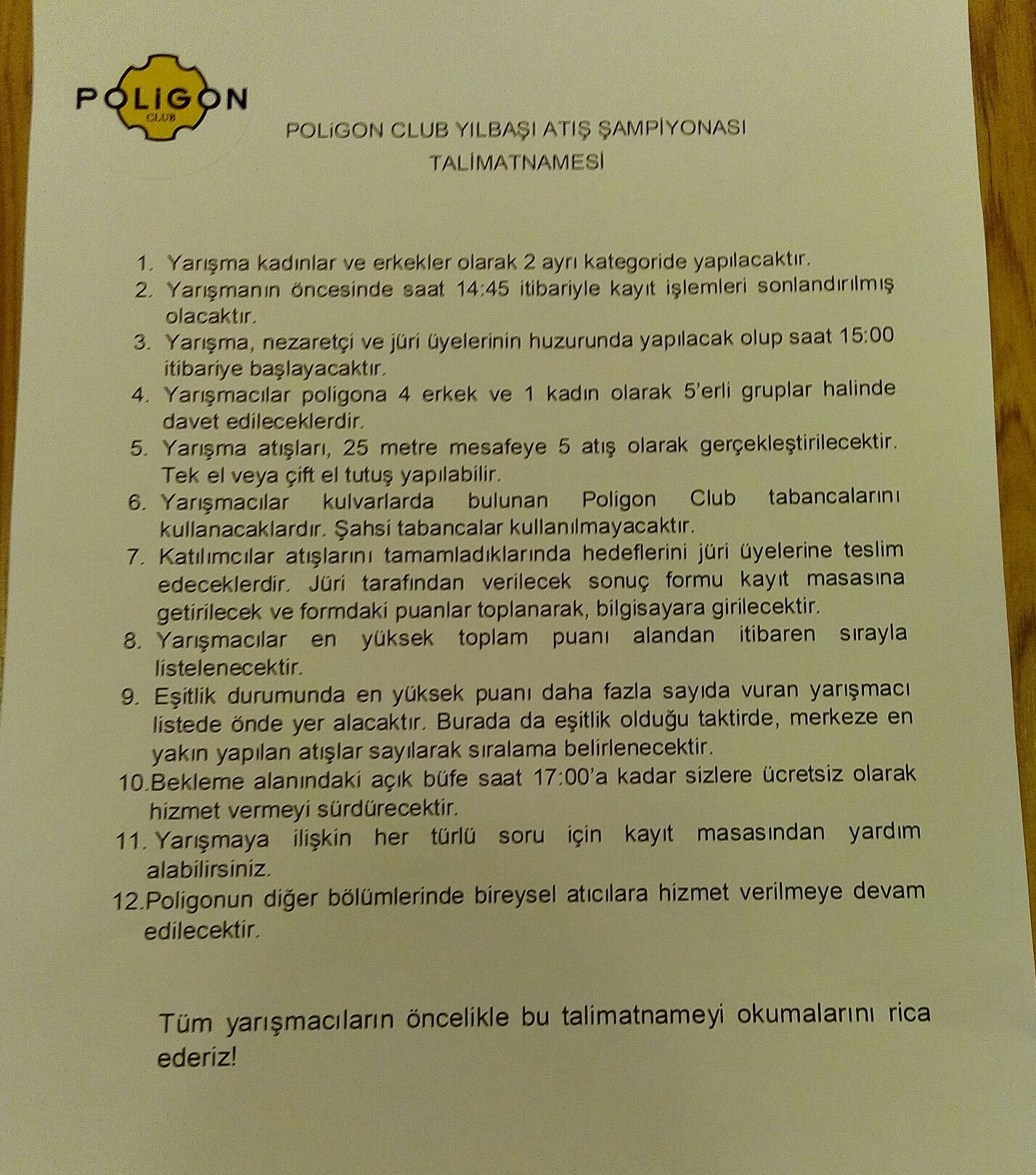 POLİGON
CLUB

POLİGON CLUB YILBAŞI ATIŞ ŞAMPİYONASI
TALİMATNAMESİ

1. Yarışma kadınlar ve erkekler olarak 2 ayrı kategoride yapılacaktır.
2. Yarışmanın öncesinde saat 14:45 itibariyle kayıt işlemleri sonlandırılmış olacaktır.
3. Yarışma, nezaretçi ve jüri üyelerinin huzurunda yapılacak olup saat 15:00 itibariye başlayacaktır.
4. Yarışmacılar poligona 4 erkek ve 1 kadın olarak 5'erli gruplar halinde davet edileceklerdir.
5. Yarışma atışları, 25 metre mesafeye 5 atış olarak gerçekleştirilecektir. Tek el veya çift el tutuş yapılabilir.
6. Yarışmacılar kulvarlarda bulunan Poligon Club tabancalarını kullanacaklardır. Şahsi tabancalar kullanılmayacaktır.
7. Katılımcılar atışlarını tamamladıklarında hedeflerini jüri üyelerine teslim edeceklerdir. Jüri tarafından verilecek sonuç formu kayıt masasına getirilecek ve formdaki puanlar toplanarak, bilgisayara girilecektir.
8. Yarışmacılar en yüksek toplam puanı alandan itibaren sırayla listelenecektir.
9. Eşitlik durumunda en yüksek puanı daha fazla sayıda vuran yarışmacı listede önde yer alacaktır. Burada da eşitlik olduğu taktirde, merkeze en yakın yapılan atışlar sayılarak sıralama belirlenecektir.
10. Bekleme alanındaki açık büfe saat 17:00'a kadar sizlere ücretsiz olarak hizmet vermeyi sürdürecektir.
11. Yarışmaya ilişkin her türlü soru için kayıt masasından yardım alabilirsiniz.
12. Poligonun diğer bölümlerinde bireysel atıcılara hizmet verilmeye devam edilecektir.

Tüm yarışmacıların öncelikle bu talimatnameyi okumalarını rica ederiz!